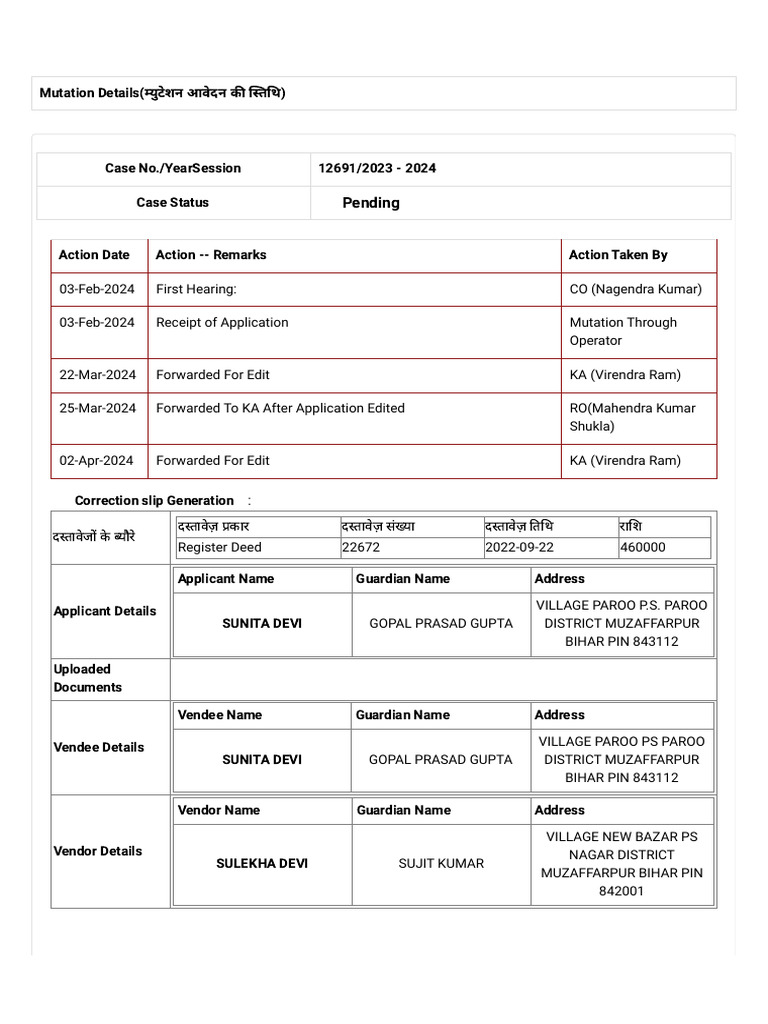 Mutation Details(म्युटेशन आवेदन की स्तिथि)

| Case No./YearSession | 12691/2023 - 2024 |
|---|---|
| Case Status | Pending |

| Action Date | Action -- Remarks | Action Taken By |
|---|---|---|
| 03-Feb-2024 | First Hearing: | CO (Nagendra Kumar) |
| 03-Feb-2024 | Receipt of Application | Mutation Through Operator |
| 22-Mar-2024 | Forwarded For Edit | KA (Virendra Ram) |
| 25-Mar-2024 | Forwarded To KA After Application Edited | RO(Mahendra Kumar Shukla) |
| 02-Apr-2024 | Forwarded For Edit | KA (Virendra Ram) |

Correction slip Generation :

दस्तावेजों के ब्यौरे

| दस्तावेज़ प्रकार | दस्तावेज़ संख्या | दस्तावेज़ तिथि | राशि |
|---|---|---|---|
| Register Deed | 22672 | 2022-09-22 | 460000 |

Applicant Details

| Applicant Name | Guardian Name | Address |
|---|---|---|
| SUNITA DEVI | GOPAL PRASAD GUPTA | VILLAGE PAROO P.S. PAROO DISTRICT MUZAFFARPUR BIHAR PIN 843112 |

Uploaded Documents

Vendee Details

| Vendee Name | Guardian Name | Address |
|---|---|---|
| SUNITA DEVI | GOPAL PRASAD GUPTA | VILLAGE PAROO PS PAROO DISTRICT MUZAFFARPUR BIHAR PIN 843112 |

Vendor Details

| Vendor Name | Guardian Name | Address |
|---|---|---|
| SULEKHA DEVI | SUJIT KUMAR | VILLAGE NEW BAZAR PS NAGAR DISTRICT MUZAFFARPUR BIHAR PIN 842001 |